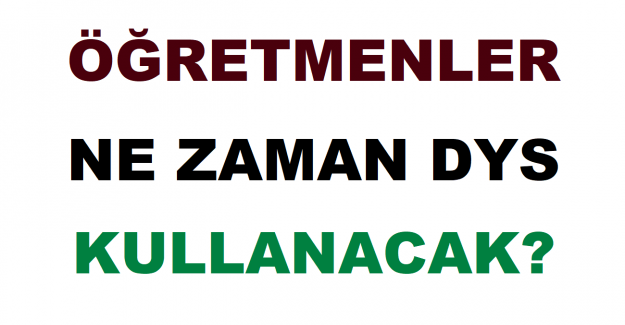 ÖĞRETMENLER

NE ZAMAN DYS

KULLANACAK?